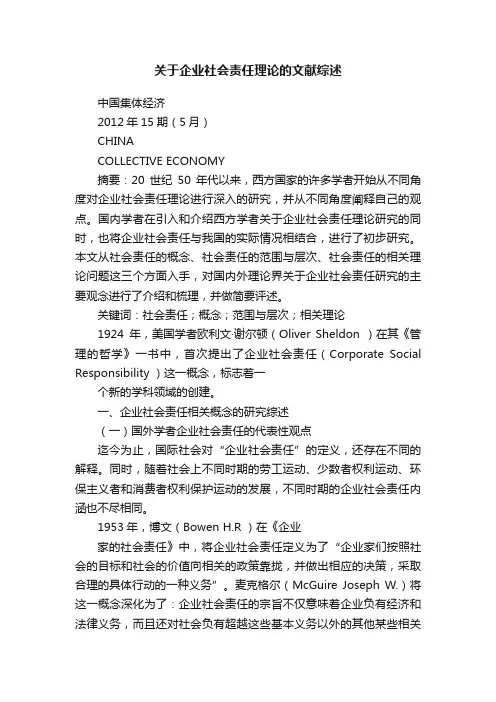 关于企业社会责任理论的文献综述

中国集体经济

2012年15期（5月）

CHINA

COLLECTIVE ECONOMY

摘要：20 世纪 50 年代以来，西方国家的许多学者开始从不同角度对企业社会责任理论进行深入的研究，并从不同角度阐释自己的观点。国内学者在引入和介绍西方学者关于企业社会责任理论研究的同时，也将企业社会责任与我国的实际情况相结合，进行了初步研究。本文从社会责任的概念、社会责任的范围与层次、社会责任的相关理论问题这三个方面入手，对国内外理论界关于企业社会责任研究的主要观念进行了介绍和梳理，并做简要评述。

关键词：社会责任；概念；范围与层次；相关理论

1924 年，美国学者欧利文·谢尔顿（Oliver Sheldon ）在其《管理的哲学》一书中，首次提出了企业社会责任（Corporate Social Responsibility ）这一概念，标志着一

个新的学科领域的创建。

一、企业社会责任相关概念的研究综述

（一）国外学者企业社会责任的代表性观点

迄今为止，国际社会对“企业社会责任”的定义，还存在不同的解释。同时，随着社会上不同时期的劳工运动、少数者权利运动、环保主义者和消费者权利保护运动的发展，不同时期的企业社会责任内涵也不尽相同。

1953 年，博文（Bowen H.R ）在《企业

家的社会责任》中，将企业社会责任定义为了“企业家们按照社会的目标和社会的价值向相关的政策靠拢，并做出相应的决策，采取合理的具体行动的一种义务”。麦克格尔（McGuire Joseph W.）将这一概念深化为了：企业社会责任的宗旨不仅意味着企业负有经济和法律义务，而且还对社会负有超越这些基本义务以外的其他某些相关